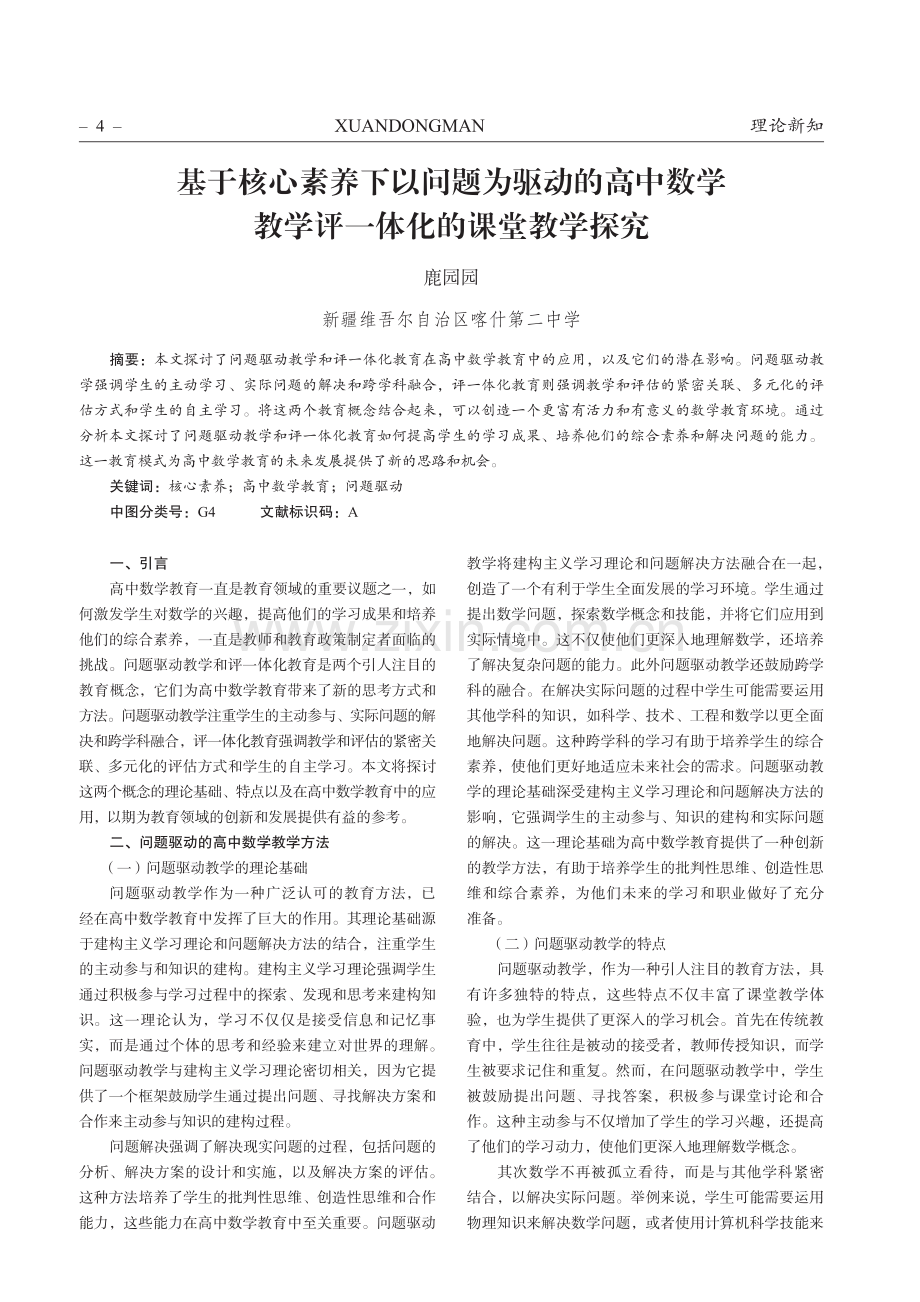 – 4 – XUANDONGMAN 理论新知

基于核心素养下以问题为驱动的高中数学教学评一体化的课堂教学探究

鹿园园

新疆维吾尔自治区喀什第二中学

摘要：本文探讨了问题驱动教学和评一体化教育在高中数学教育中的应用，以及它们的潜在影响。问题驱动教学强调学生的主动学习、实际问题的解决和跨学科融合，评一体化教育则强调教学和评估的紧密关联、多元化的评估方式和学生的自主学习。将这两个教育概念结合起来，可以创造一个更富有活力和有意义的数学教育环境。通过分析本文探讨了问题驱动教学和评一体化教育如何提高学生的学习成果、培养他们的综合素养和解决问题的能力。这一教育模式为高中数学教育的未来发展提供了新的思路和机会。

关键词：核心素养；高中数学教育；问题驱动

中图分类号：G4 文献标识码：A

一、引言

高中数学教育一直是教育领域的重要议题之一，如何激发学生对数学的兴趣，提高他们的学习成果和培养他们的综合素养，一直是教师和教育政策制定者面临的挑战。问题驱动教学和评一体化教育是两个引人注目的教育概念，它们为高中数学教育带来了新的思考方式和方法。问题驱动教学注重学生的主动参与、实际问题的解决和跨学科融合，评一体化教育强调教学和评估的紧密关联、多元化的评估方式和学生的自主学习。本文将探讨这两个概念的理论基础、特点以及在高中数学教育中的应用，以期为教育领域的创新和发展提供有益的参考。

二、问题驱动的高中数学教学方法

（一）问题驱动教学的理论基础

问题驱动教学作为一种广泛认可的教育方法，已经在高中数学教育中发挥了巨大的作用。其理论基础源于建构主义学习理论和问题解决方法的结合，注重学生的主动参与和知识的建构。建构主义学习理论强调学生通过积极参与学习过程中的探索、发现和思考来建构知识。这一理论认为，学习不仅仅是接受信息和记忆事实，而是通过个体的思考和经验来建立对世界的理解。问题驱动教学与建构主义学习理论密切相关，因为它提供了一个框架鼓励学生通过提出问题、寻找解决方案和合作来主动参与知识的建构过程。

问题解决强调了解决现实问题的过程，包括问题的分析、解决方案的设计和实施，以及解决方案的评估。这种方法培养了学生的批判性思维、创造性思维和合作能力，这些能力在高中数学教育中至关重要。问题驱动教学将建构主义学习理论和问题解决方法融合在一起，创造了一个有利于学生全面发展的学习环境。学生通过提出数学问题，探索数学概念和技能，并将它们应用到实际情境中。这不仅使他们更深入地理解数学，还培养了解决复杂问题的能力。此外问题驱动教学还鼓励跨学科的融合。在解决实际问题的过程中学生可能需要运用其他学科的知识，如科学、技术、工程和数学以更全面地解决问题。这种跨学科的学习有助于培养学生的综合素养，使他们更好地适应未来社会的需求。问题驱动教学的理论基础深受建构主义学习理论和问题解决方法的影响，它强调学生的主动参与、知识的建构和实际问题的解决。这一理论基础为高中数学教育提供了一种创新的教学方法，有助于培养学生的批判性思维、创造性思维和综合素养，为他们未来的学习和职业做好了充分准备。

（二）问题驱动教学的特点

问题驱动教学，作为一种引人注目的教育方法，具有许多独特的特点，这些特点不仅丰富了课堂教学体验，也为学生提供了更深入的学习机会。首先在传统教育中，学生往往是被动的接受者，教师传授知识，而学生被要求记住和重复。然而，在问题驱动教学中，学生被鼓励提出问题、寻找答案，积极参与课堂讨论和合作。这种主动参与不仅增加了学生的学习兴趣，还提高了他们的学习动力，使他们更深入地理解数学概念。

其次数学不再被孤立看待，而是与其他学科紧密结合，以解决实际问题。举例来说，学生可能需要运用物理知识来解决数学问题，或者使用计算机科学技能来